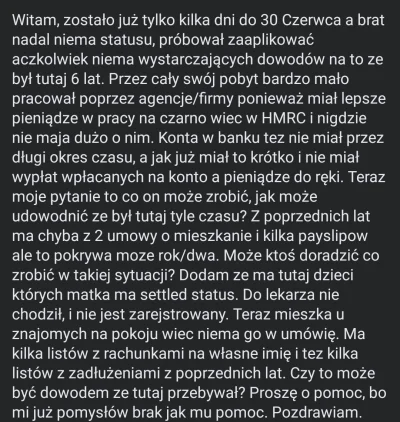 Witam, zostało już tylko kilka dni do 30 Czerwca a brat nadal niema statusu, próbował zaaplikować aczkolwiek niema wystarczających dowodów na to ze był tutaj 6 lat. Przez cały swój pobyt bardzo mało pracował poprzez agencje/firmy ponieważ miał lepsze pieniądze w pracy na czarno wiec w HMRC i nigdzie nie maja dużo o nim. Konta w banku tez nie miał przez długi okres czasu, a jak już miał to krótko i nie miał wypłat wpłacanych na konto a pieniądze do ręki. Teraz moje pytanie to co on może zrobić, jak może udowodnić ze był tutaj tyle czasu? Z poprzednich lat ma chyba z 2 umowy o mieszkanie i kilka payslipow ale to pokrywa moze rok/dwa. Może ktoś doradzić co zrobić w takiej sytuacji? Dodam ze ma tutaj dzieci których matka ma settled status. Do lekarza nie chodził, i nie jest zarejstrowany. Teraz mieszka u znajomych na pokoju wiec niema go w umówię. Ma kilka listów z rachunkami na własne imię i tez kilka listów z zadłużeniami z poprzednich lat. Czy to może być dowodem ze tutaj przebywał? Proszę o pomoc, bo mi już pomysłów brak jak mu pomoc. Pozdrawiam.